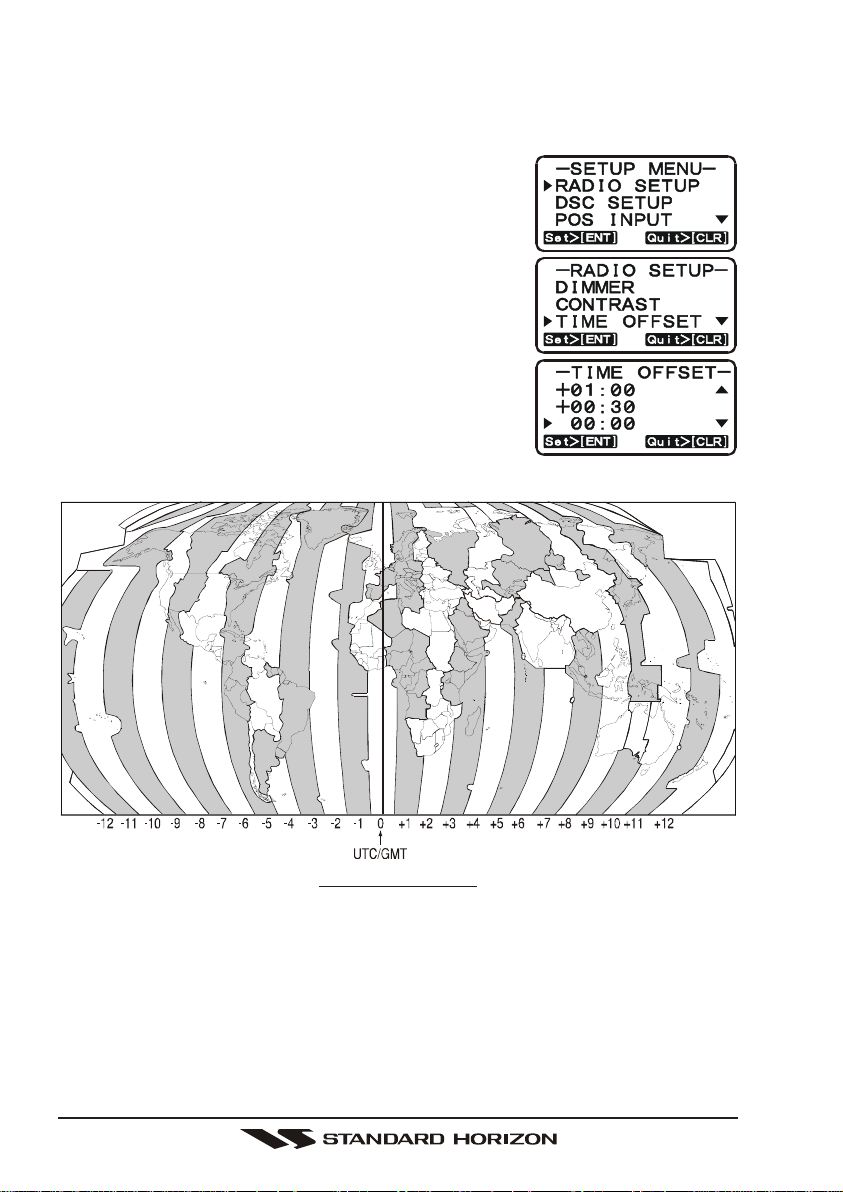 —SETUP MENU—
▶RADIO SETUP
DSC SETUP
POS INPUT ▼
Set>[ENT] Quit>[CLR]

—RADIO SETUP—
DIMMER
CONTRAST
▶TIME OFFSET ▼
Set>[ENT] Quit>[CLR]

—TIME OFFSET—
+01:00 ▲
+00:30
▶ 00:00 ▼
Set>[ENT] Quit>[CLR]

-12 -11 -10 -9 -8 -7 -6 -5 -4 -3 -2 -1 0 +1 +2 +3 +4 +5 +6 +7 +8 +9 +10 +11 +12

UTC/GMT

STANDARD HORIZON